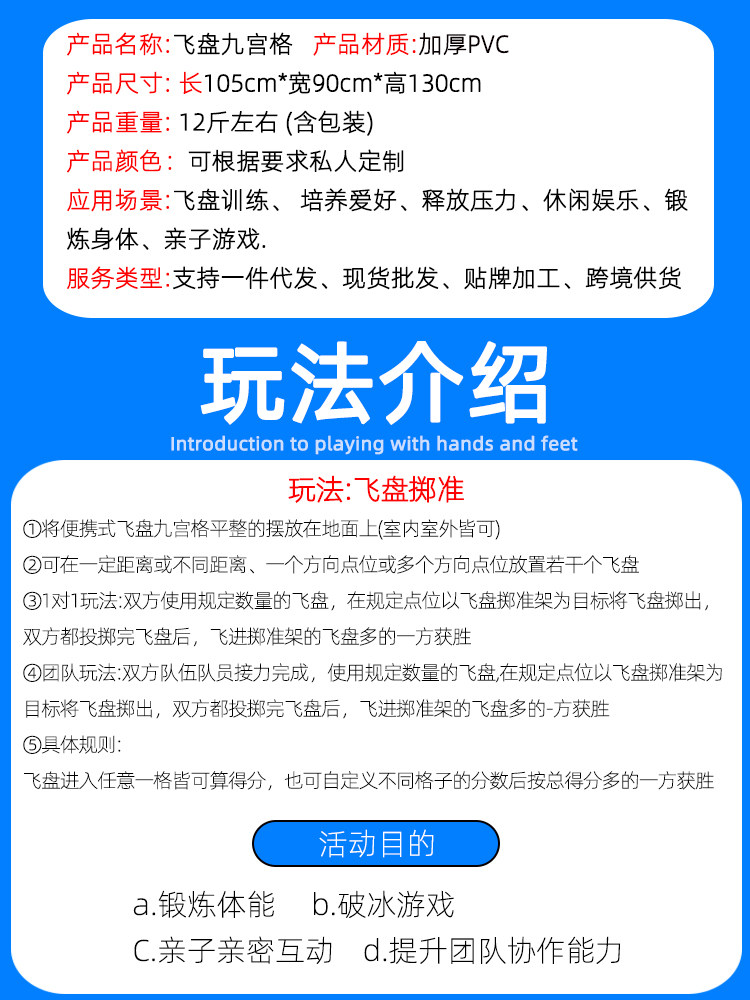 产品名称:飞盘九宫格 产品材质:加厚PVC
产品尺寸:长105cm*宽90cm*高130cm
产品重量:12斤左右(含包装)
产品颜色:可根据要求私人定制
应用场景:飞盘训练、培养爱好、释放压力、休闲娱乐、锻炼身体、亲子游戏.
服务类型:支持一件代发、现货批发、贴牌加工、跨境供货

玩法介绍
Introduction to playing with hands and feet

玩法:飞盘掷准

①将便携式飞盘九宫格平整的摆放在地面上(室内室外皆可)
②可在一定距离或不同距离、一个方向点位或多个方向点位放置若干个飞盘
③1对1玩法:双方使用规定数量的飞盘,在规定点位以飞盘掷准架为目标将飞盘掷出,双方都投掷完飞盘后,飞进掷准架的飞盘多的一方获胜
④团队玩法:双方队伍队员接力完成,使用规定数量的飞盘,在规定点位以飞盘掷准架为目标将飞盘掷出,双方都投掷完飞盘后,飞进掷准架的飞盘多的-方获胜
⑤具体规则:
飞盘进入任意一格皆可算得分,也可自定义不同格子的分数后按总得分多的一方获胜

活动目的

a.锻炼体能 b.破冰游戏
C.亲子亲密互动 d.提升团队协作能力